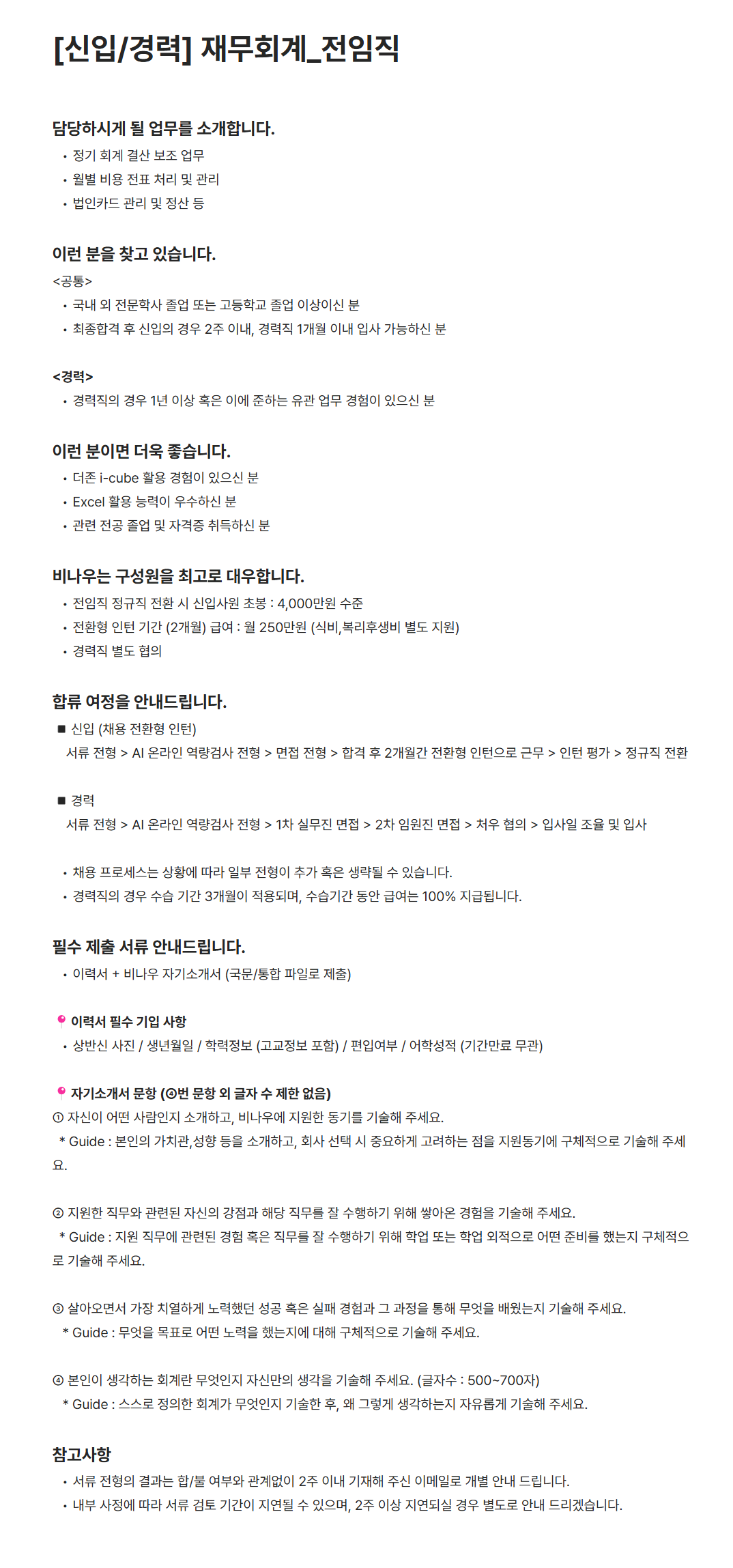 [신입/경력] 재무회계_전임직

담당하시게 될 업무를 소개합니다.
• 정기 회계 결산 보조 업무
• 월별 비용 전표 처리 및 관리
• 법인카드 관리 및 정산 등

이런 분을 찾고 있습니다.
<공통>
• 국내 외 전문학사 졸업 또는 고등학교 졸업 이상이신 분
• 최종합격 후 신입의 경우 2주 이내, 경력직 1개월 이내 입사 가능하신 분

<경력>
• 경력직의 경우 1년 이상 혹은 이에 준하는 유관 업무 경험이 있으신 분

이런 분이면 더욱 좋습니다.
• 더존 i-cube 활용 경험이 있으신 분
• Excel 활용 능력이 우수하신 분
• 관련 전공 졸업 및 자격증 취득하신 분

비나우는 구성원을 최고로 대우합니다.
• 전임직 정규직 전환 시 신입사원 초봉 : 4,000만원 수준
• 전환형 인턴 기간 (2개월) 급여 : 월 250만원 (식비,복리후생비 별도 지원)
• 경력직 별도 협의

합류 여정을 안내드립니다.
■ 신입 (채용 전환형 인턴)
서류 전형 > AI 온라인 역량검사 전형 > 면접 전형 > 합격 후 2개월간 전환형 인턴으로 근무 > 인턴 평가 > 정규직 전환

■ 경력
서류 전형 > AI 온라인 역량검사 전형 > 1차 실무진 면접 > 2차 임원진 면접 > 처우 협의 > 입사일 조율 및 입사

• 채용 프로세스는 상황에 따라 일부 전형이 추가 혹은 생략될 수 있습니다.
• 경력직의 경우 수습 기간 3개월이 적용되며, 수습기간 동안 급여는 100% 지급됩니다.

필수 제출 서류 안내드립니다.
• 이력서 + 비나우 자기소개서 (국문/통합 파일로 제출)

이력서 필수 기입 사항
• 상반신 사진 / 생년월일 / 학력정보 (고교정보 포함) / 편입여부 / 어학성적 (기간만료 무관)

자기소개서 문항 (④번 문항 외 글자 수 제한 없음)
① 자신이 어떤 사람인지 소개하고, 비나우에 지원한 동기를 기술해 주세요.
* Guide : 본인의 가치관,성향 등을 소개하고, 회사 선택 시 중요하게 고려하는 점을 지원동기에 구체적으로 기술해 주세요.

② 지원한 직무와 관련된 자신의 강점과 해당 직무를 잘 수행하기 위해 쌓아온 경험을 기술해 주세요.
* Guide : 지원 직무에 관련된 경험 혹은 직무를 잘 수행하기 위해 학업 또는 학업 외적으로 어떤 준비를 했는지 구체적으로 기술해 주세요.

③ 살아오면서 가장 치열하게 노력했던 성공 혹은 실패 경험과 그 과정을 통해 무엇을 배웠는지 기술해 주세요.
* Guide : 무엇을 목표로 어떤 노력을 했는지에 대해 구체적으로 기술해 주세요.

④ 본인이 생각하는 회계란 무엇인지 자신만의 생각을 기술해 주세요. (글자수 : 500~700자)
* Guide : 스스로 정의한 회계가 무엇인지 기술한 후, 왜 그렇게 생각하는지 자유롭게 기술해 주세요.

참고사항
• 서류 전형의 결과는 합/불 여부와 관계없이 2주 이내 기재해 주신 이메일로 개별 안내 드립니다.
• 내부 사정에 따라 서류 검토 기간이 지연될 수 있으며, 2주 이상 지연되실 경우 별도로 안내 드리겠습니다.